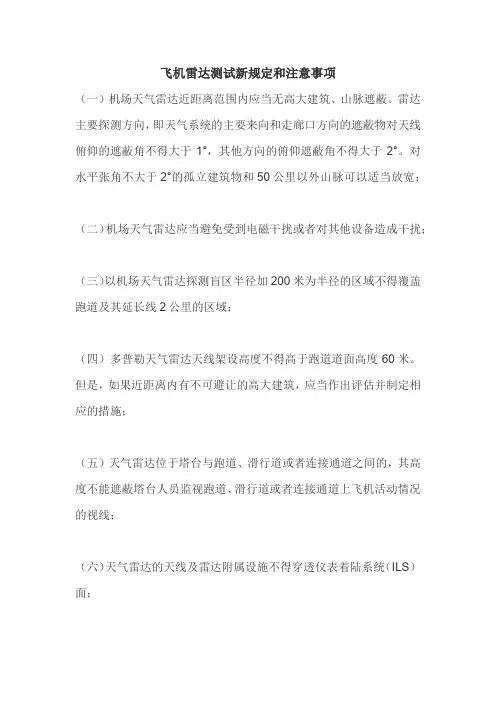 飞机雷达测试新规定和注意事项

（一）机场天气雷达近距离范围内应当无高大建筑、山脉遮蔽。雷达主要探测方向，即天气系统的主要来向和走廊口方向的遮蔽物对天线俯仰的遮蔽角不得大于 1°，其他方向的俯仰遮蔽角不得大于 2°。对水平张角不大于 2°的孤立建筑物和 50 公里以外山脉可以适当放宽；

（二）机场天气雷达应当避免受到电磁干扰或者对其他设备造成干扰；

（三）以机场天气雷达探测盲区半径加 200 米为半径的区域不得覆盖跑道及其延长线 2 公里的区域；

（四）多普勒天气雷达天线架设高度不得高于跑道道面高度 60 米。但是，如果近距离内有不可避让的高大建筑，应当作出评估并制定相应的措施；

（五）天气雷达位于塔台与跑道、滑行道或者连接通道之间的，其高度不能遮蔽塔台人员监视跑道、滑行道或者连接通道上飞机活动情况的视线；

（六）天气雷达的天线及雷达附属设施不得穿透仪表着陆系统（ILS）面；